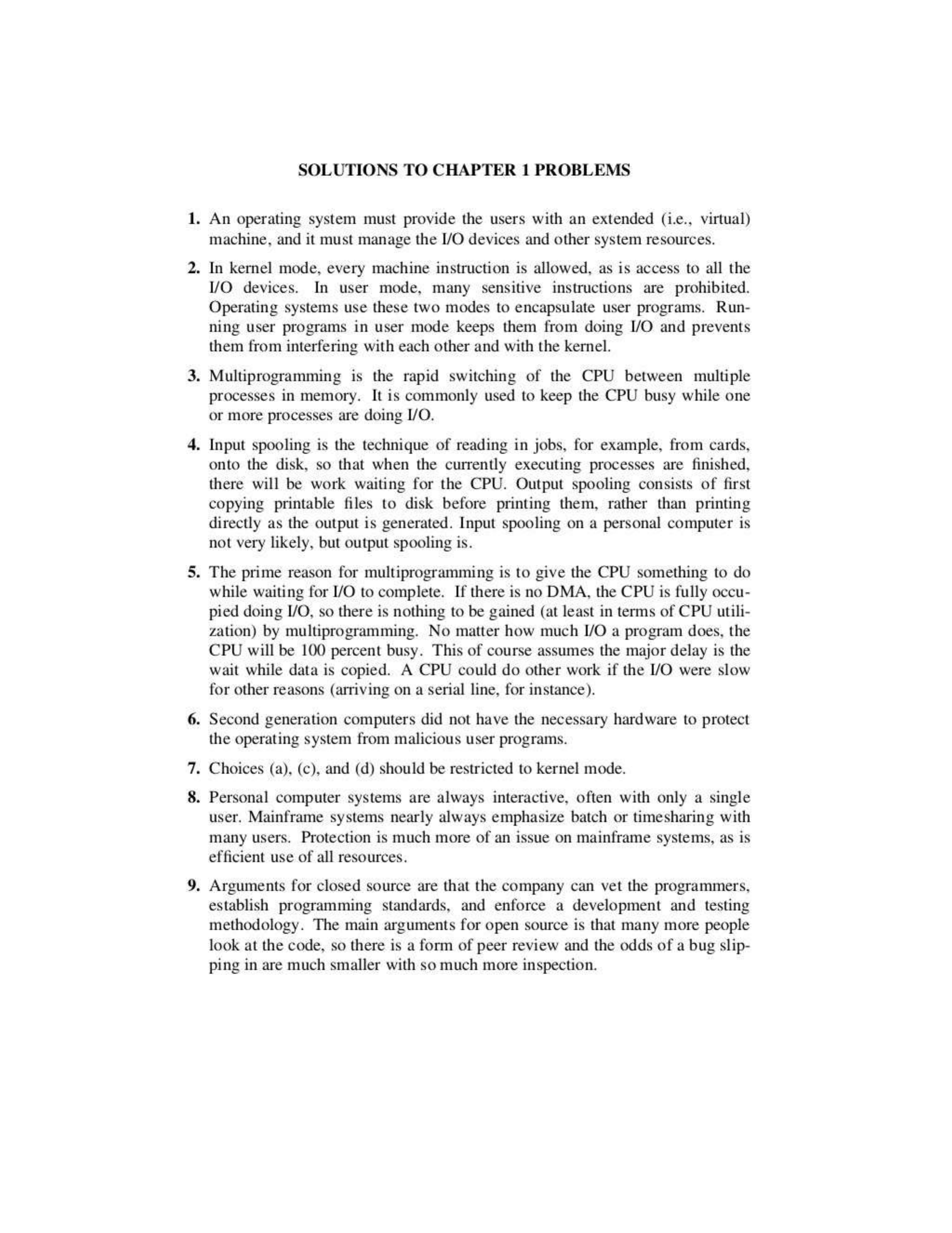 SOLUTIONS TO CHAPTER 1 PROBLEMS

1. An operating system must provide the users with an extended (i.e., virtual) machine, and it must manage the I/O devices and other system resources.

2. In kernel mode, every machine instruction is allowed, as is access to all the I/O devices. In user mode, many sensitive instructions are prohibited. Operating systems use these two modes to encapsulate user programs. Running user programs in user mode keeps them from doing I/O and prevents them from interfering with each other and with the kernel.

3. Multiprogramming is the rapid switching of the CPU between multiple processes in memory. It is commonly used to keep the CPU busy while one or more processes are doing I/O.

4. Input spooling is the technique of reading in jobs, for example, from cards, onto the disk, so that when the currently executing processes are finished, there will be work waiting for the CPU. Output spooling consists of first copying printable files to disk before printing them, rather than printing directly as the output is generated. Input spooling on a personal computer is not very likely, but output spooling is.

5. The prime reason for multiprogramming is to give the CPU something to do while waiting for I/O to complete. If there is no DMA, the CPU is fully occupied doing I/O, so there is nothing to be gained (at least in terms of CPU utilization) by multiprogramming. No matter how much I/O a program does, the CPU will be 100 percent busy. This of course assumes the major delay is the wait while data is copied. A CPU could do other work if the I/O were slow for other reasons (arriving on a serial line, for instance).

6. Second generation computers did not have the necessary hardware to protect the operating system from malicious user programs.

7. Choices (a), (c), and (d) should be restricted to kernel mode.

8. Personal computer systems are always interactive, often with only a single user. Mainframe systems nearly always emphasize batch or timesharing with many users. Protection is much more of an issue on mainframe systems, as is efficient use of all resources.

9. Arguments for closed source are that the company can vet the programmers, establish programming standards, and enforce a development and testing methodology. The main arguments for open source is that many more people look at the code, so there is a form of peer review and the odds of a bug slipping in are much smaller with so much more inspection.